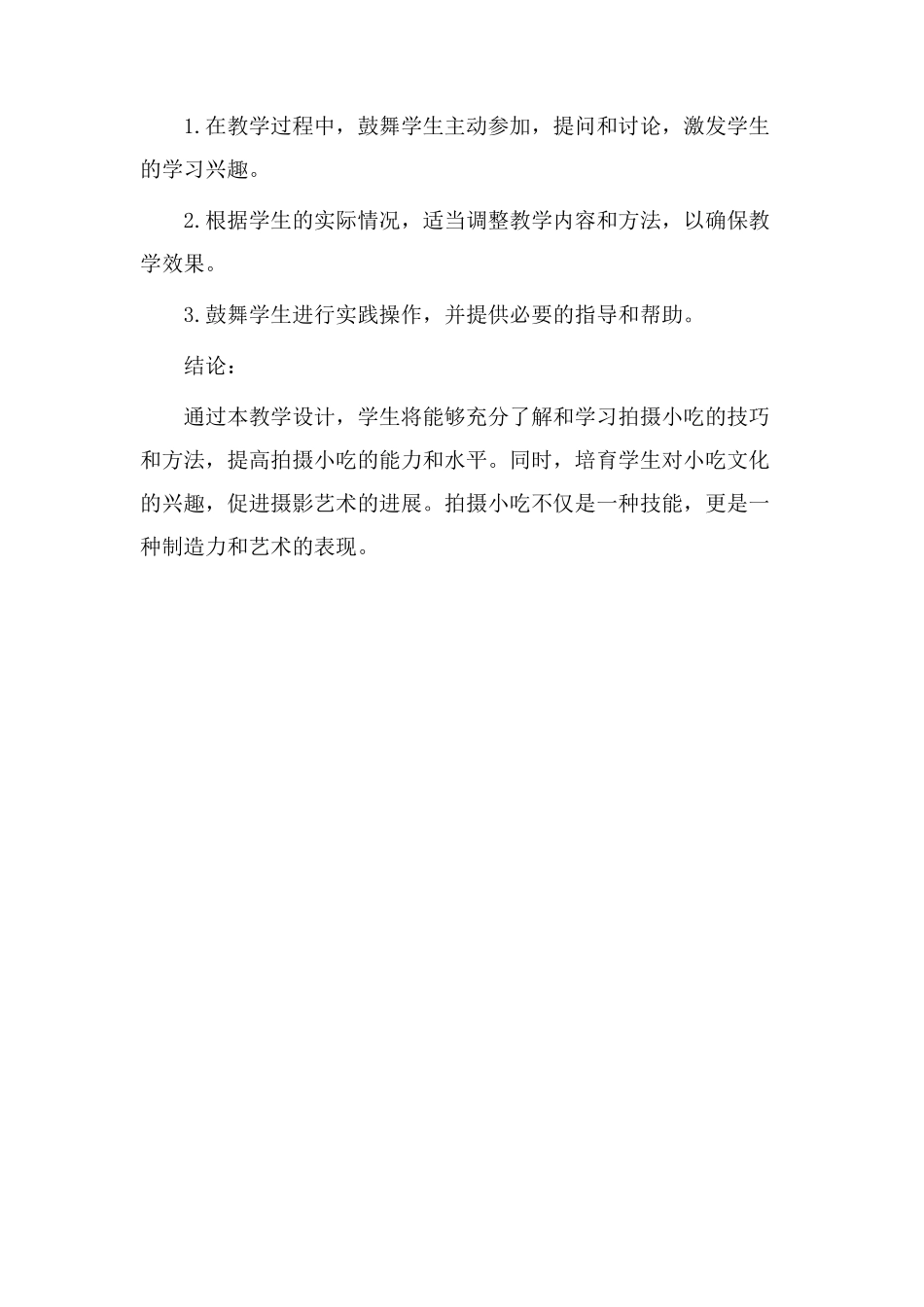 1.在教学过程中，鼓舞学生主动参加，提问和讨论，激发学生的学习兴趣。

2.根据学生的实际情况，适当调整教学内容和方法，以确保教学效果。

3.鼓舞学生进行实践操作，并提供必要的指导和帮助。

结论：

通过本教学设计，学生将能够充分了解和学习拍摄小吃的技巧和方法，提高拍摄小吃的能力和水平。同时，培育学生对小吃文化的兴趣，促进摄影艺术的进展。拍摄小吃不仅是一种技能，更是一种制造力和艺术的表现。